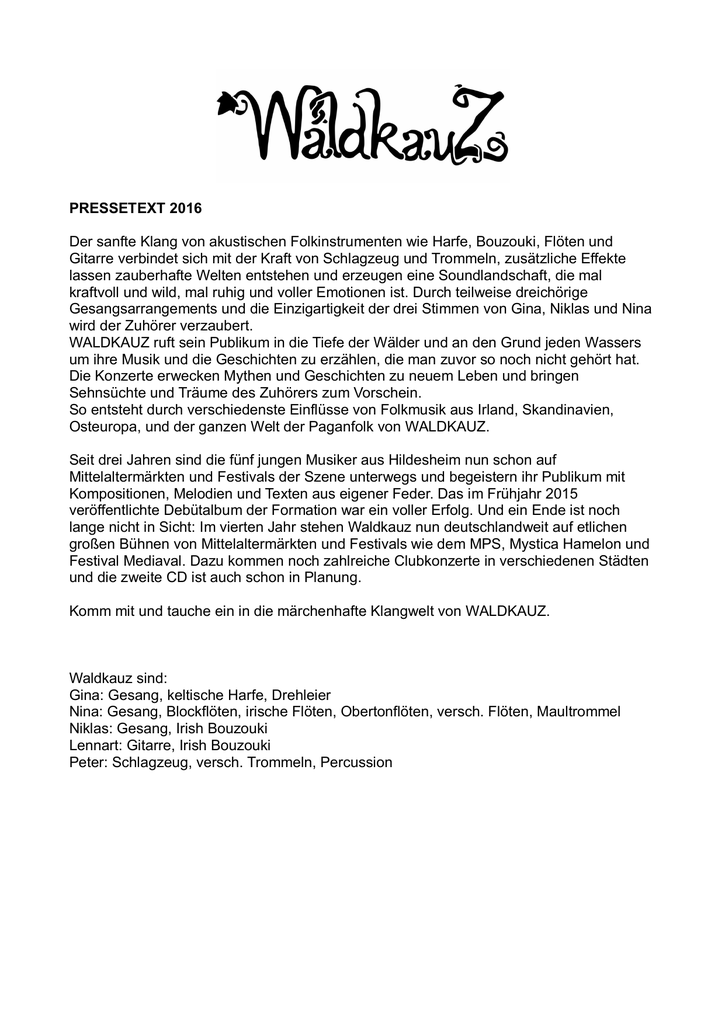 WaldkauZ

PRESSETEXT 2016

Der sanfte Klang von akustischen Folkinstrumenten wie Harfe, Bouzouki, Flöten und Gitarre verbindet sich mit der Kraft von Schlagzeug und Trommeln, zusätzliche Effekte lassen zauberhafte Welten entstehen und erzeugen eine Soundlandschaft, die mal kraftvoll und wild, mal ruhig und voller Emotionen ist. Durch teilweise dreichörige Gesangsarrangements und die Einzigartigkeit der drei Stimmen von Gina, Niklas und Nina wird der Zuhörer verzaubert.
WALDKAUZ ruft sein Publikum in die Tiefe der Wälder und an den Grund jeden Wassers um ihre Musik und die Geschichten zu erzählen, die man zuvor so noch nicht gehört hat. Die Konzerte erwecken Mythen und Geschichten zu neuem Leben und bringen Sehnsüchte und Träume des Zuhörers zum Vorschein.
So entsteht durch verschiedenste Einflüsse von Folkmusik aus Irland, Skandinavien, Osteuropa, und der ganzen Welt der Paganfolk von WALDKAUZ.

Seit drei Jahren sind die fünf jungen Musiker aus Hildesheim nun schon auf Mittelaltermärkten und Festivals der Szene unterwegs und begeistern ihr Publikum mit Kompositionen, Melodien und Texten aus eigener Feder. Das im Frühjahr 2015 veröffentlichte Debütalbum der Formation war ein voller Erfolg. Und ein Ende ist noch lange nicht in Sicht: Im vierten Jahr stehen Waldkauz nun deutschlandweit auf etlichen großen Bühnen von Mittelaltermärkten und Festivals wie dem MPS, Mystica Hamelon und Festival Mediaval. Dazu kommen noch zahlreiche Clubkonzerte in verschiedenen Städten und die zweite CD ist auch schon in Planung.

Komm mit und tauche ein in die märchenhafte Klangwelt von WALDKAUZ.

Waldkauz sind:
Gina: Gesang, keltische Harfe, Drehleier
Nina: Gesang, Blockflöten, irische Flöten, Obertonflöten, versch. Flöten, Maultrommel
Niklas: Gesang, Irish Bouzouki
Lennart: Gitarre, Irish Bouzouki
Peter: Schlagzeug, versch. Trommeln, Percussion